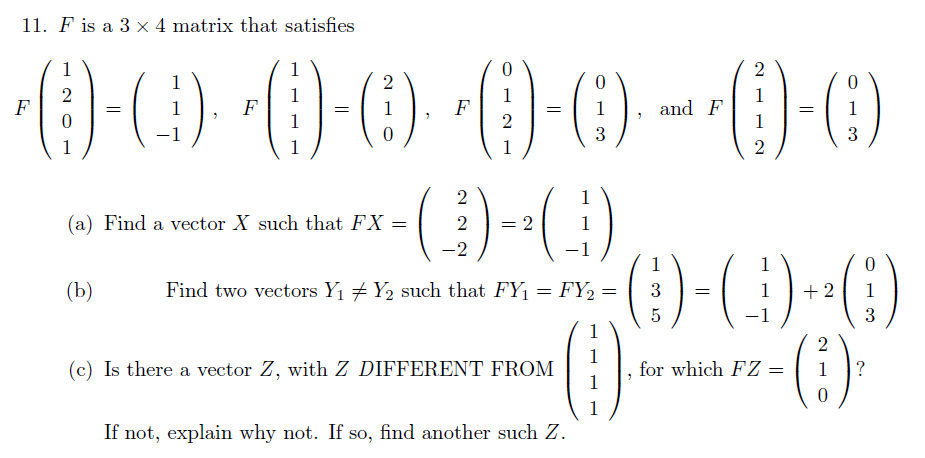 11. $F$ is a $3 \times 4$ matrix that satisfies

$F\begin{pmatrix}1\\2\\0\\1\end{pmatrix} = \begin{pmatrix}1\\1\\-1\end{pmatrix}$, $F\begin{pmatrix}1\\1\\1\\1\end{pmatrix} = \begin{pmatrix}2\\1\\0\end{pmatrix}$, $F\begin{pmatrix}0\\1\\2\\1\end{pmatrix} = \begin{pmatrix}0\\1\\3\end{pmatrix}$, and $F\begin{pmatrix}2\\1\\1\\2\end{pmatrix} = \begin{pmatrix}0\\1\\3\end{pmatrix}$

(a) Find a vector $X$ such that $FX = \begin{pmatrix}2\\2\\-2\end{pmatrix} = 2\begin{pmatrix}1\\1\\-1\end{pmatrix}$

(b) Find two vectors $Y_1 \neq Y_2$ such that $FY_1 = FY_2 = \begin{pmatrix}1\\3\\5\end{pmatrix} = \begin{pmatrix}1\\1\\-1\end{pmatrix} + 2\begin{pmatrix}0\\1\\3\end{pmatrix}$

(c) Is there a vector $Z$, with $Z$ DIFFERENT FROM $\begin{pmatrix}1\\1\\1\\1\end{pmatrix}$, for which $FZ = \begin{pmatrix}2\\1\\0\end{pmatrix}$?

If not, explain why not. If so, find another such $Z$.